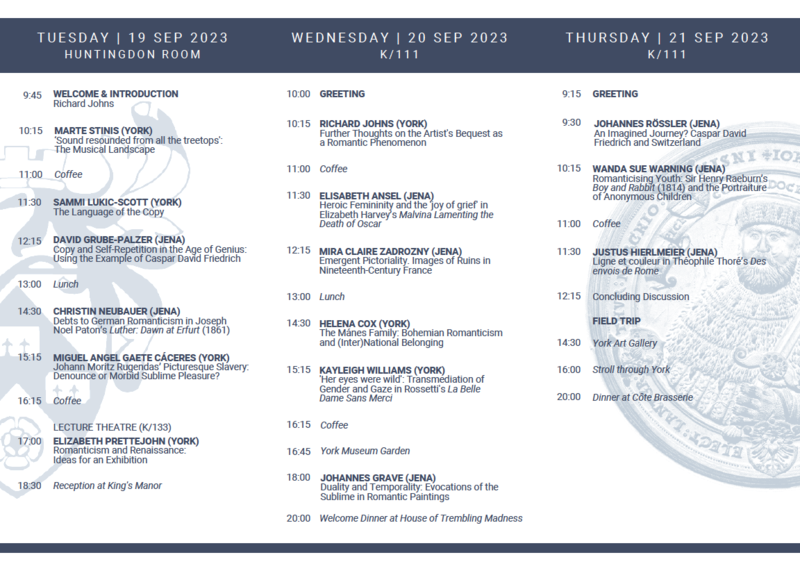 TUESDAY | 19 SEP 2023
HUNTINGDON ROOM

9:45 WELCOME & INTRODUCTION
Richard Johns

10:15 MARTE STINIS (YORK)
'Sound resounded from all the treetops': The Musical Landscape

11:00 Coffee

11:30 SAMMI LUKIC-SCOTT (YORK)
The Language of the Copy

12:15 DAVID GRUBE-PALZER (JENA)
Copy and Self-Repetition in the Age of Genius: Using the Example of Caspar David Friedrich

13:00 Lunch

14:30 CHRISTIN NEUBAUER (JENA)
Debts to German Romanticism in Joseph Noel Paton's Luther: Dawn at Erfurt (1861)

15:15 MIGUEL ANGEL GAETE CÁCERES (YORK)
Johann Moritz Rugendas' Picturesque Slavery: Denounce or Morbid Sublime Pleasure?

16:15 Coffee

LECTURE THEATRE (K/133)

17:00 ELIZABETH PRETTEJOHN (YORK)
Romanticism and Renaissance: Ideas for an Exhibition

18:30 Reception at King's Manor

WEDNESDAY | 20 SEP 2023
K/111

10:00 GREETING

10:15 RICHARD JOHNS (YORK)
Further Thoughts on the Artist's Bequest as a Romantic Phenomenon

11:00 Coffee

11:30 ELISABETH ANSEL (JENA)
Heroic Femininity and the 'joy of grief' in Elizabeth Harvey's Malvina Lamenting the Death of Oscar

12:15 MIRA CLAIRE ZADROZNY (JENA)
Emergent Pictoriality. Images of Ruins in Nineteenth-Century France

13:00 Lunch

14:30 HELENA COX (YORK)
The Mánes Family: Bohemian Romanticism and (Inter)National Belonging

15:15 KAYLEIGH WILLIAMS (YORK)
'Her eyes were wild': Transmediation of Gender and Gaze in Rossetti's La Belle Dame Sans Merci

16:15 Coffee

16:45 York Museum Garden

18:00 JOHANNES GRAVE (JENA)
Duality and Temporality: Evocations of the Sublime in Romantic Paintings

20:00 Welcome Dinner at House of Trembling Madness

THURSDAY | 21 SEP 2023
K/111

9:15 GREETING

9:30 JOHANNES RÖSSLER (JENA)
An Imagined Journey? Caspar David Friedrich and Switzerland

10:15 WANDA SUE WARNING (JENA)
Romanticising Youth: Sir Henry Raeburn's Boy and Rabbit (1814) and the Portraiture of Anonymous Children

11:00 Coffee

11:30 JUSTUS HIERLMEIER (JENA)
Ligne et couleur in Théophile Thoré's Des envois de Rome

12:15 Concluding Discussion

FIELD TRIP

14:30 York Art Gallery

16:00 Stroll through York

20:00 Dinner at Côte Brasserie